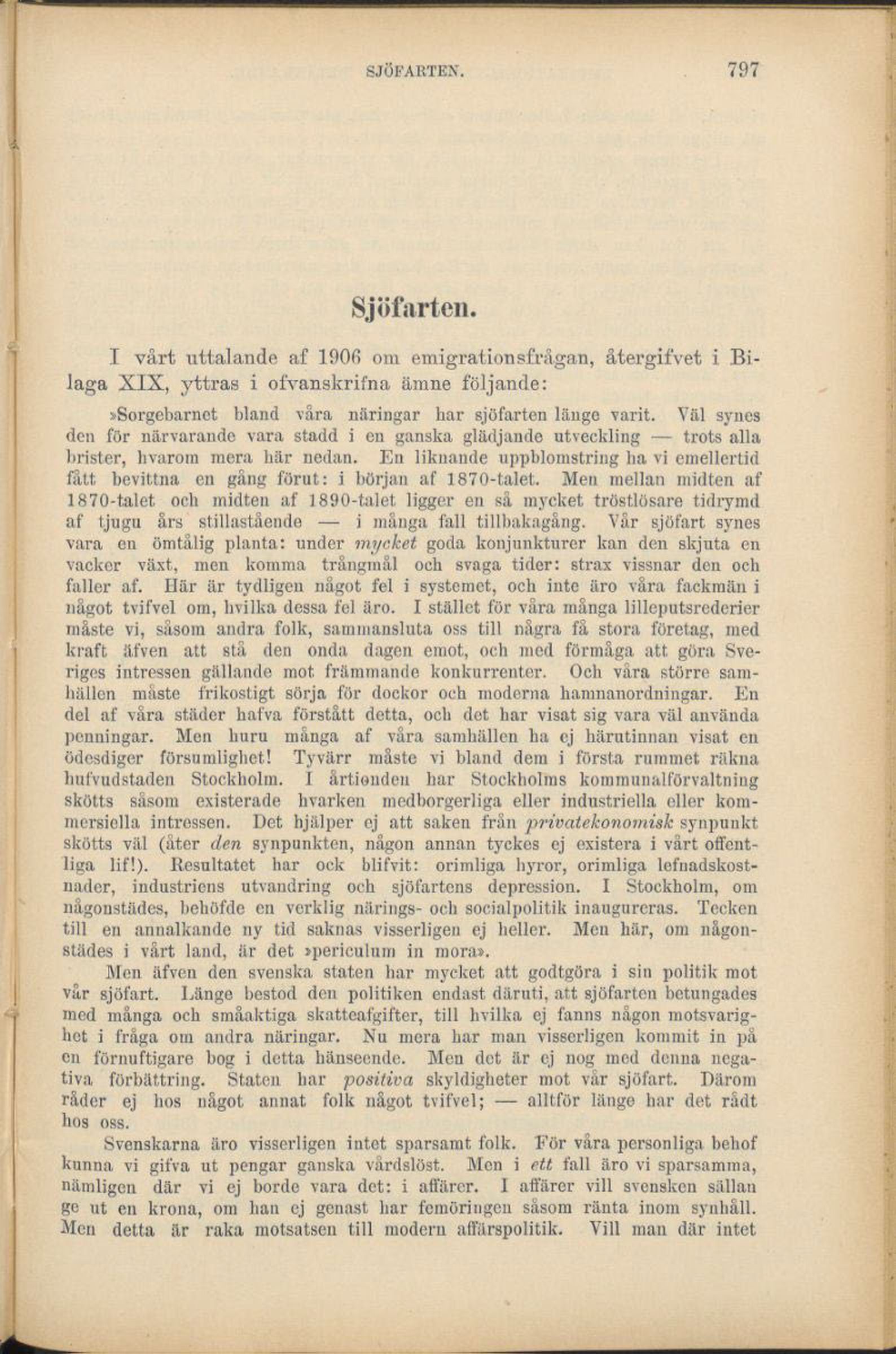 SJÖFARTEN. 797

Sjöfarten.

I vårt uttalande af 1906 om emigrationsfrågan, återgifvet i Bilaga XIX, yttras i ofvanskrifna ämne följande:

»Sorgebarnet bland våra näringar har sjöfarten länge varit. Väl synes den för närvarande vara stadd i en ganska glädjande utveckling — trots alla brister, hvarom mera här nedan. En liknande uppblomstring ha vi emellertid fått bevittna en gång förut: i början af 1870-talet. Men mellan midten af 1870-talet och midten af 1890-talet ligger en så mycket tröstlösare tidrymd af tjugu års stillastående — i många fall tillbakagång. Vår sjöfart synes vara en ömtålig planta: under mycket goda konjunkturer kan den skjuta en vacker växt, men komma trångmål och svaga tider: strax vissnar den och faller af. Här är tydligen något fel i systemet, och inte äro våra fackmän i något tvifvel om, hvilka dessa fel äro. I stället för våra många lilleputsrederier måste vi, såsom andra folk, sammansluta oss till några få stora företag, med kraft äfven att stå den onda dagen emot, och med förmåga att göra Sveriges intressen gällande mot främmande konkurrenter. Och våra större samhällen måste frikostigt sörja för dockor och moderna hamnanordningar. En del af våra städer hafva förstått detta, och det har visat sig vara väl använda penningar. Men huru många af våra samhällen ha ej härutinnan visat en ödesdiger försumlighet! Tyvärr måste vi bland dem i första rummet räkna hufvudstaden Stockholm. I årtionden har Stockholms kommunalförvaltning skötts såsom existerade hvarken medborgerliga eller industriella eller kommersiella intressen. Det hjälper ej att saken från privatekonomisk synpunkt skötts väl (åter den synpunkten, någon annan tyckes ej existera i vårt offentliga lif!). Resultatet har ock blifvit: orimliga hyror, orimliga lefnadskostnader, industriens utvandring och sjöfartens depression. I Stockholm, om någonstädes, behöfde en verklig närings- och socialpolitik inaugureras. Tecken till en annalkande ny tid saknas visserligen ej heller. Men här, om någonstädes i vårt land, är det »periculum in mora».

Men äfven den svenska staten har mycket att godtgöra i sin politik mot vår sjöfart. Länge bestod den politiken endast däruti, att sjöfarten betungades med många och småaktiga skatteafgifter, till hvilka ej fanns någon motsvarighet i fråga om andra näringar. Nu mera har man visserligen kommit in på en förnuftigare bog i detta hänseende. Men det är ej nog med denna negativa förbättring. Staten har positiva skyldigheter mot vår sjöfart. Därom råder ej hos något annat folk något tvifvel; — alltför länge har det rådt hos oss.

Svenskarna äro visserligen intet sparsamt folk. För våra personliga behof kunna vi gifva ut pengar ganska vårdslöst. Men i ett fall äro vi sparsamma, nämligen där vi ej borde vara det: i affärer. I affärer vill svensken sällan ge ut en krona, om han ej genast har femöringen såsom ränta inom synhåll. Men detta är raka motsatsen till modern affärspolitik. Vill man där intet